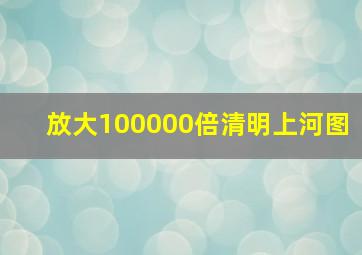 放大100000倍清明上河图